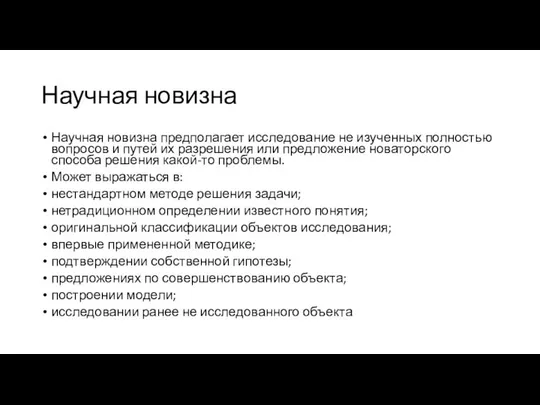 Научная новизна

• Научная новизна предполагает исследование не изученных полностью вопросов и путей их разрешения или предложение новаторского способа решения какой-то проблемы.
• Может выражаться в:
• нестандартном методе решения задачи;
• нетрадиционном определении известного понятия;
• оригинальной классификации объектов исследования;
• впервые примененной методике;
• подтверждении собственной гипотезы;
• предложениях по совершенствованию объекта;
• построении модели;
• исследовании ранее не исследованного объекта